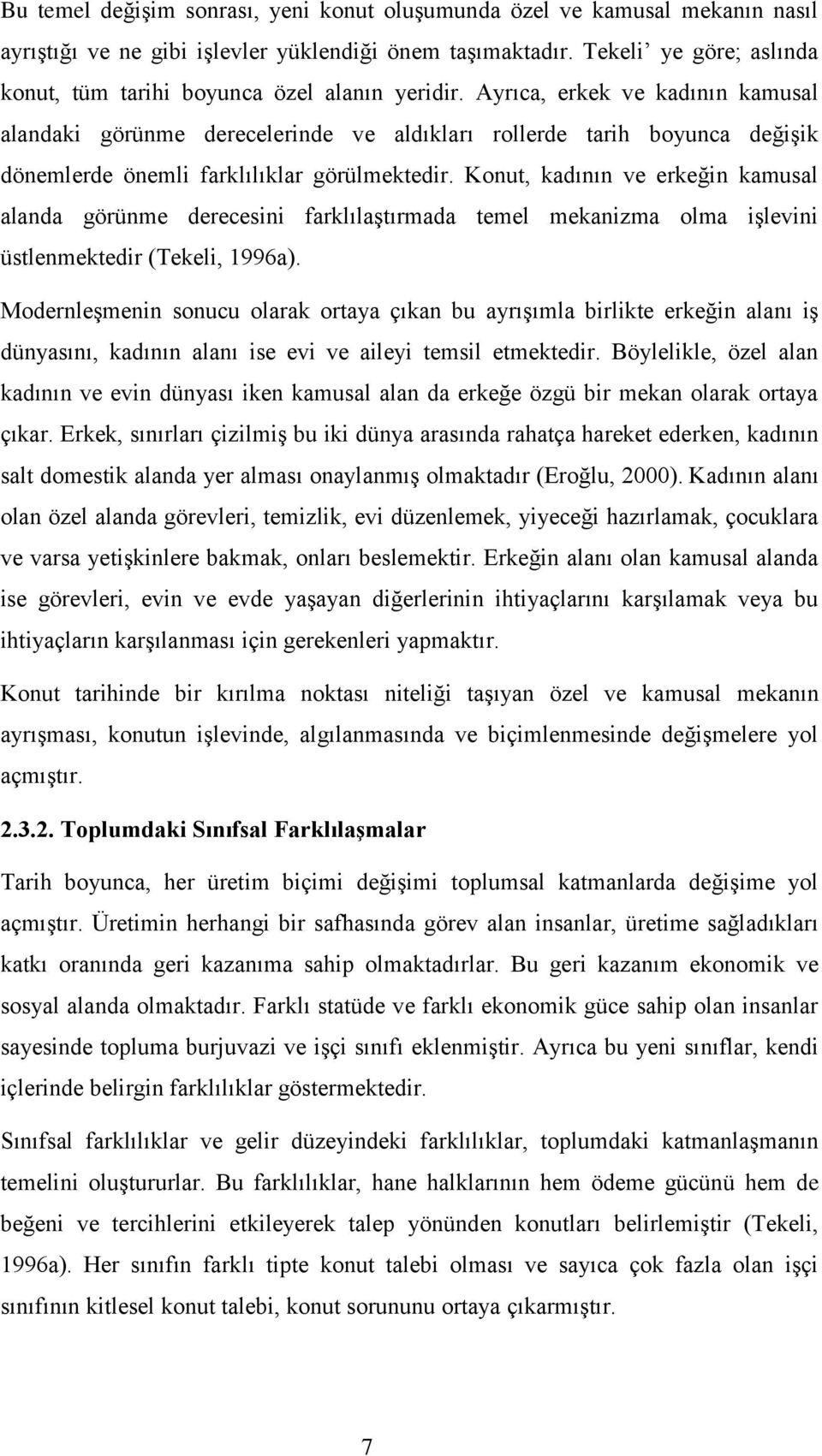 Bu temel değişim sonrası, yeni konut oluşumunda özel ve kamusal mekanın nasıl ayrıştığı ve ne gibi işlevler yüklendiği önem taşımaktadır. Tekeli' ye göre; aslında konut, tüm tarihi boyunca özel alanın yeridir. Ayrıca, erkek ve kadının kamusal alandaki görünme derecelerinde ve aldıkları rollerde tarih boyunca değişik dönemlerde önemli farklılıklar görülmektedir. Konut, kadının ve erkeğin kamusal alanda görünme derecesini farklılaştırmada temel mekanizma olma işlevini üstlenmektedir (Tekeli, 1996a).

Modernleşmenin sonucu olarak ortaya çıkan bu ayrışımla birlikte erkeğin alanı iş dünyasını, kadının alanı ise evi ve aileyi temsil etmektedir. Böylelikle, özel alan kadının ve evin dünyası iken kamusal alan da erkeğe özgü bir mekan olarak ortaya çıkar. Erkek, sınırları çizilmiş bu iki dünya arasında rahatça hareket ederken, kadının salt domestik alanda yer alması onaylanmış olmaktadır (Eroğlu, 2000). Kadının alanı olan özel alanda görevleri, temizlik, evi düzenlemek, yiyeceği hazırlamak, çocuklara ve varsa yetişkinlere bakmak, onları beslemektir. Erkeğin alanı olan kamusal alanda ise görevleri, evin ve evde yaşayan diğerlerinin ihtiyaçlarını karşılamak veya bu ihtiyaçların karşılanması için gerekenleri yapmaktır.

Konut tarihinde bir kırılma noktası niteliği taşıyan özel ve kamusal mekanın ayrışması, konutun işlevinde, algılanmasında ve biçimlenmesinde değişmelere yol açmıştır.

2.3.2. Toplumdaki Sınıfsal Farklılaşmalar

Tarih boyunca, her üretim biçimi değişimi toplumsal katmanlarda değişime yol açmıştır. Üretimin herhangi bir safhasında görev alan insanlar, üretime sağladıkları katkı oranında geri kazanıma sahip olmaktadırlar. Bu geri kazanım ekonomik ve sosyal alanda olmaktadır. Farklı statüde ve farklı ekonomik güce sahip olan insanlar sayesinde topluma burjuvazi ve işçi sınıfı eklenmiştir. Ayrıca bu yeni sınıflar, kendi içlerinde belirgin farklılıklar göstermektedir.

Sınıfsal farklılıklar ve gelir düzeyindeki farklılıklar, toplumdaki katmanlaşmanın temelini oluştururlar. Bu farklılıklar, hane halklarının hem ödeme gücünü hem de beğeni ve tercihlerini etkileyerek talep yönünden konutları belirlemiştir (Tekeli, 1996a). Her sınıfın farklı tipte konut talebi olması ve sayıca çok fazla olan işçi sınıfının kitlesel konut talebi, konut sorununu ortaya çıkarmıştır.

7